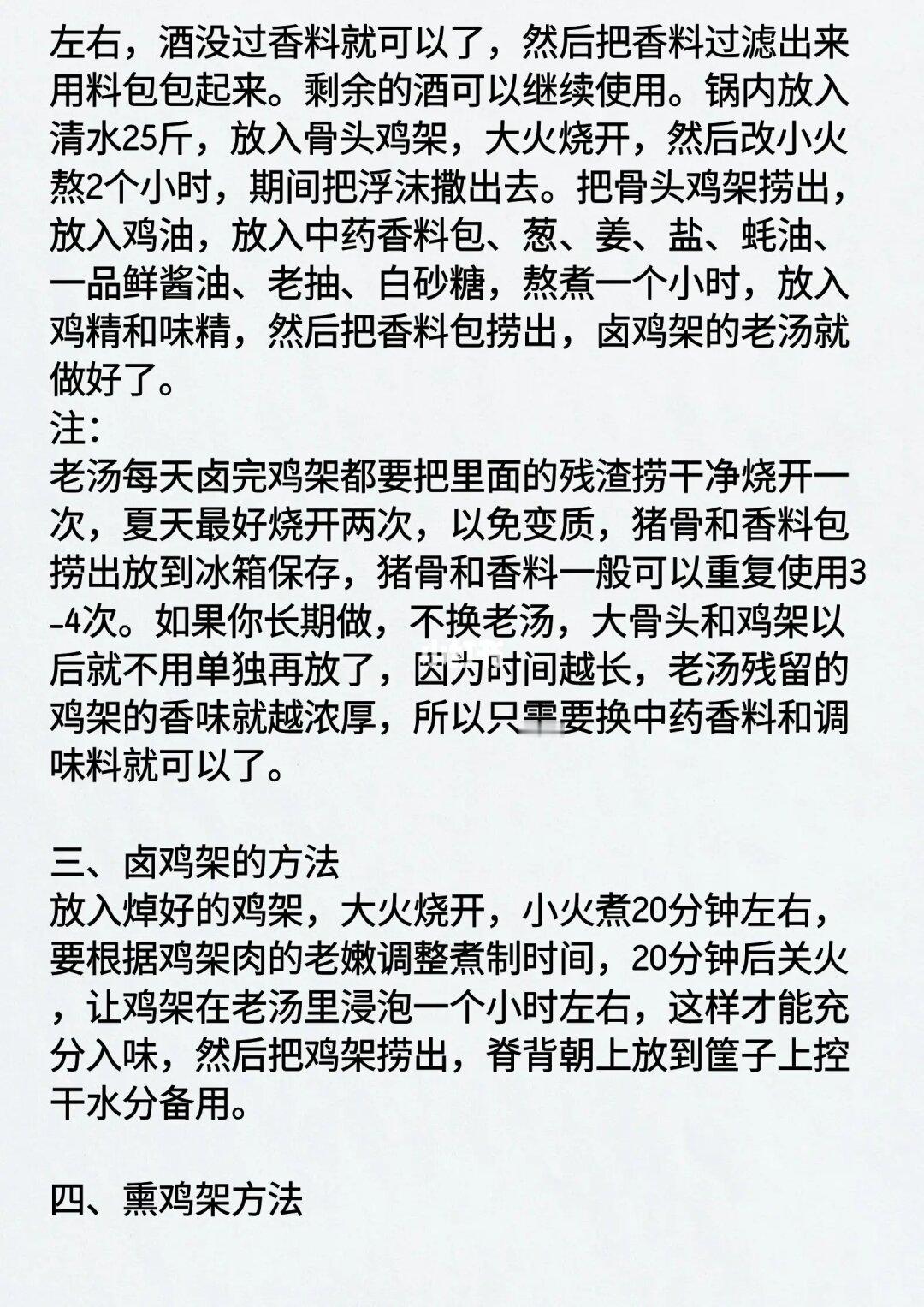 左右，酒没过香料就可以了，然后把香料过滤出来用料包包起来。剩余的酒可以继续使用。锅内放入清水25斤，放入骨头鸡架，大火烧开，然后改小火熬2个小时，期间把浮沫撇出去。把骨头鸡架捞出，放入鸡油，放入中药香料包、葱、姜、盐、蚝油、一品鲜酱油、老抽、白砂糖，熬煮一个小时，放入鸡精和味精，然后把香料包捞出，卤鸡架的老汤就做好了。
注：
老汤每天卤完鸡架都要把里面的残渣捞干净烧开一次，夏天最好烧开两次，以免变质，猪骨和香料包捞出放到冰箱保存，猪骨和香料一般可以重复使用3-4次。如果你长期做，不换老汤，大骨头和鸡架以后就不用单独再放了，因为时间越长，老汤残留的鸡架的香味就越浓厚，所以只需要换中药香料和调味料就可以了。

三、卤鸡架的方法
放入焯好的鸡架，大火烧开，小火煮20分钟左右，要根据鸡架肉的老嫩调整煮制时间，20分钟后关火，让鸡架在老汤里浸泡一个小时左右，这样才能充分入味，然后把鸡架捞出，脊背朝上放到筐子上控干水分备用。

四、熏鸡架方法